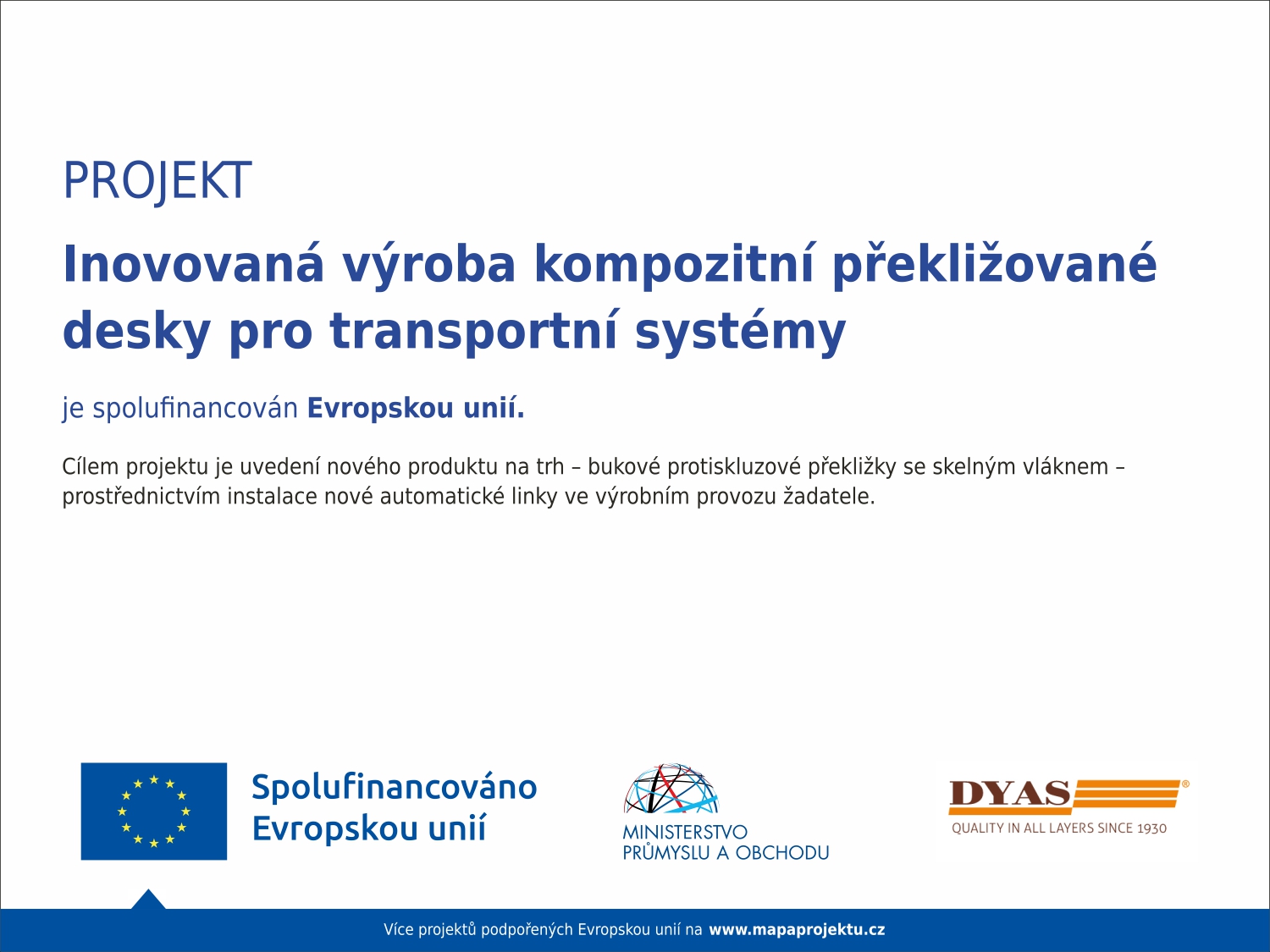 PROJEKT

Inovovaná výroba kompozitní překližované desky pro transportní systémy

je spolufinancován Evropskou unií.

Cílem projektu je uvedení nového produktu na trh – bukové protiskluzové překližky se skelným vláknem – prostřednictvím instalace nové automatické linky ve výrobním provozu žadatele.

Spolufinancováno Evropskou unií

MINISTERSTVO PRŮMYSLU A OBCHODU

DYAS®
QUALITY IN ALL LAYERS SINCE 1930

Více projektů podpořených Evropskou unií na www.mapaprojektu.cz